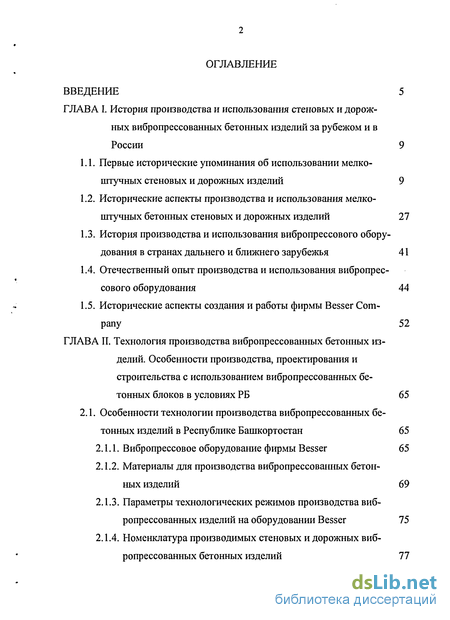 2

ОГЛАВЛЕНИЕ

ВВЕДЕНИЕ 5

ГЛАВА I. История производства и использования стеновых и дорожных вибропрессованных бетонных изделий за рубежом и в России 9

1.1. Первые исторические упоминания об использовании мелкоштучных стеновых и дорожных изделий 9

1.2. Исторические аспекты производства и использования мелкоштучных бетонных стеновых и дорожных изделий 27

1.3. История производства и использования вибропрессового оборудования в странах дальнего и ближнего зарубежья 41

1.4. Отечественный опыт производства и использования вибропрессового оборудования 44

1.5. Исторические аспекты создания и работы фирмы Besser Company 52

ГЛАВА II. Технология производства вибропрессованных бетонных изделий. Особенности производства, проектирования и строительства с использованием вибропрессованных бетонных блоков в условиях РБ 65

2.1. Особенности технологии производства вибропрессованных бетонных изделий в Республике Башкортостан 65

2.1.1. Вибропрессовое оборудование фирмы Besser 65

2.1.2. Материалы для производства вибропрессованных бетонных изделий 69

2.1.3. Параметры технологических режимов производства вибропрессованных изделий на оборудовании Besser 75

2.1.4. Номенклатура производимых стеновых и дорожных вибропрессованных бетонных изделий 77

dsLib.net
библиотека диссертаций